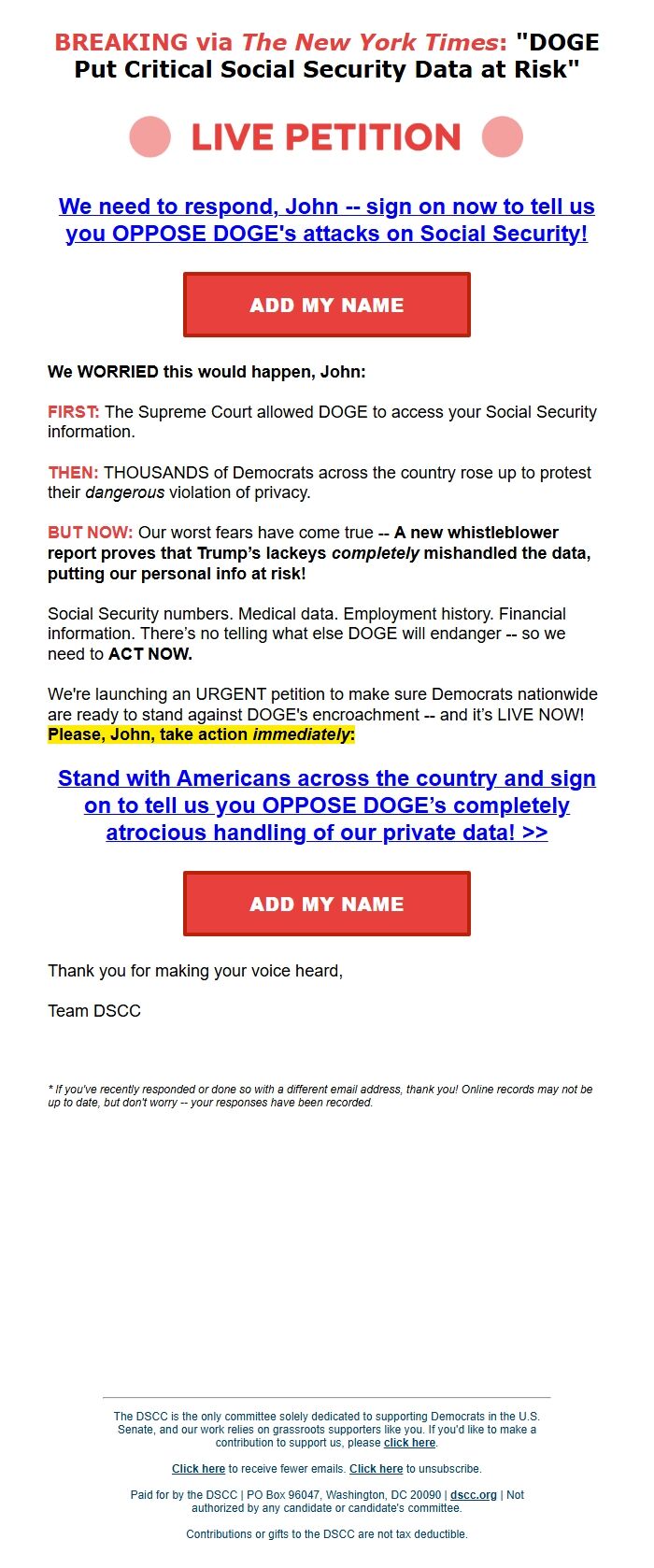 BREAKING via The New York Times: "DOGE Put Critical Social Security Data at Risk"

LIVE PETITION

We need to respond, John -- sign on now to tell us you OPPOSE DOGE's attacks on Social Security!

ADD MY NAME

We WORRIED this would happen, John:

FIRST: The Supreme Court allowed DOGE to access your Social Security information.

THEN: THOUSANDS of Democrats across the country rose up to protest their dangerous violation of privacy.

BUT NOW: Our worst fears have come true -- A new whistleblower report proves that Trump's lackeys completely mishandled the data, putting our personal info at risk!

Social Security numbers. Medical data. Employment history. Financial information. There's no telling what else DOGE will endanger -- so we need to ACT NOW.

We're launching an URGENT petition to make sure Democrats nationwide are ready to stand against DOGE's encroachment -- and it's LIVE NOW! Please, John, take action immediately:

Stand with Americans across the country and sign on to tell us you OPPOSE DOGE's completely atrocious handling of our private data! >>

ADD MY NAME

Thank you for making your voice heard,

Team DSCC

* If you've recently responded or done so with a different email address, thank you! Online records may not be up to date, but don't worry -- your responses have been recorded.

The DSCC is the only committee solely dedicated to supporting Democrats in the U.S. Senate, and our work relies on grassroots supporters like you. If you'd like to make a contribution to support us, please click here.

Click here to receive fewer emails. Click here to unsubscribe.

Paid for by the DSCC | PO Box 96047, Washington, DC 20090 | dscc.org | Not authorized by any candidate or candidate's committee.

Contributions or gifts to the DSCC are not tax deductible.